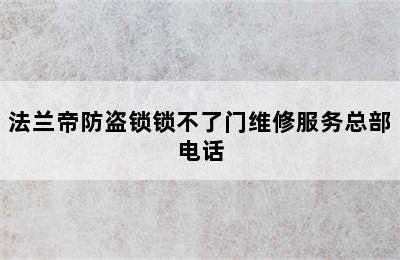 法兰帝防盗锁锁不了门维修服务总部电话